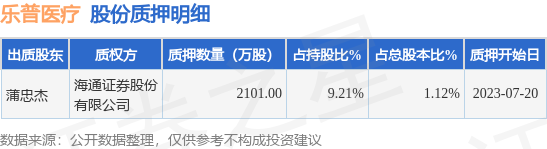 乐普医疗 股份质押明细

| 出质股东 | 质权方 | 质押数量（万股） | 占持股比% | 占总股本比% | 质押开始日 |
|---|---|---|---|---|---|
| 蒲忠杰 | 海通证券股份有限公司 | 2101.00 | 9.21% | 1.12% | 2023-07-20 |

数据来源：公开数据整理，仅供参考不构成投资建议